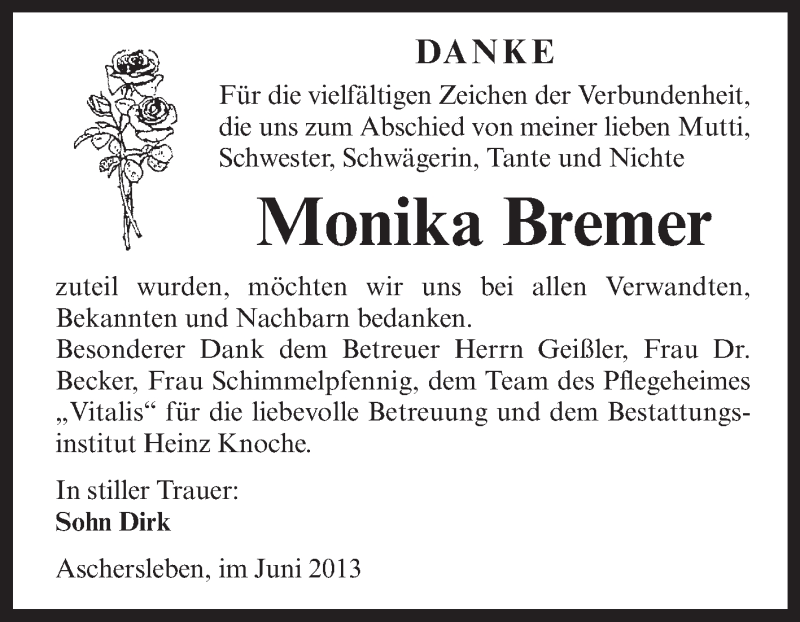 DANKE

Für die vielfältigen Zeichen der Verbundenheit, die uns zum Abschied von meiner lieben Mutti, Schwester, Schwägerin, Tante und Nichte

Monika Bremer

zuteil wurden, möchten wir uns bei allen Verwandten, Bekannten und Nachbarn bedanken.
Besonderer Dank dem Betreuer Herrn Geißler, Frau Dr. Becker, Frau Schimmelpfennig, dem Team des Pflegeheimes „Vitalis“ für die liebevolle Betreuung und dem Bestattungsinstitut Heinz Knoche.

In stiller Trauer:
Sohn Dirk

Aschersleben, im Juni 2013